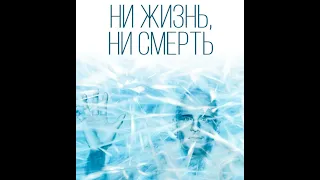 НИ ЖИЗНЬ, НИ СМЕРТЬ